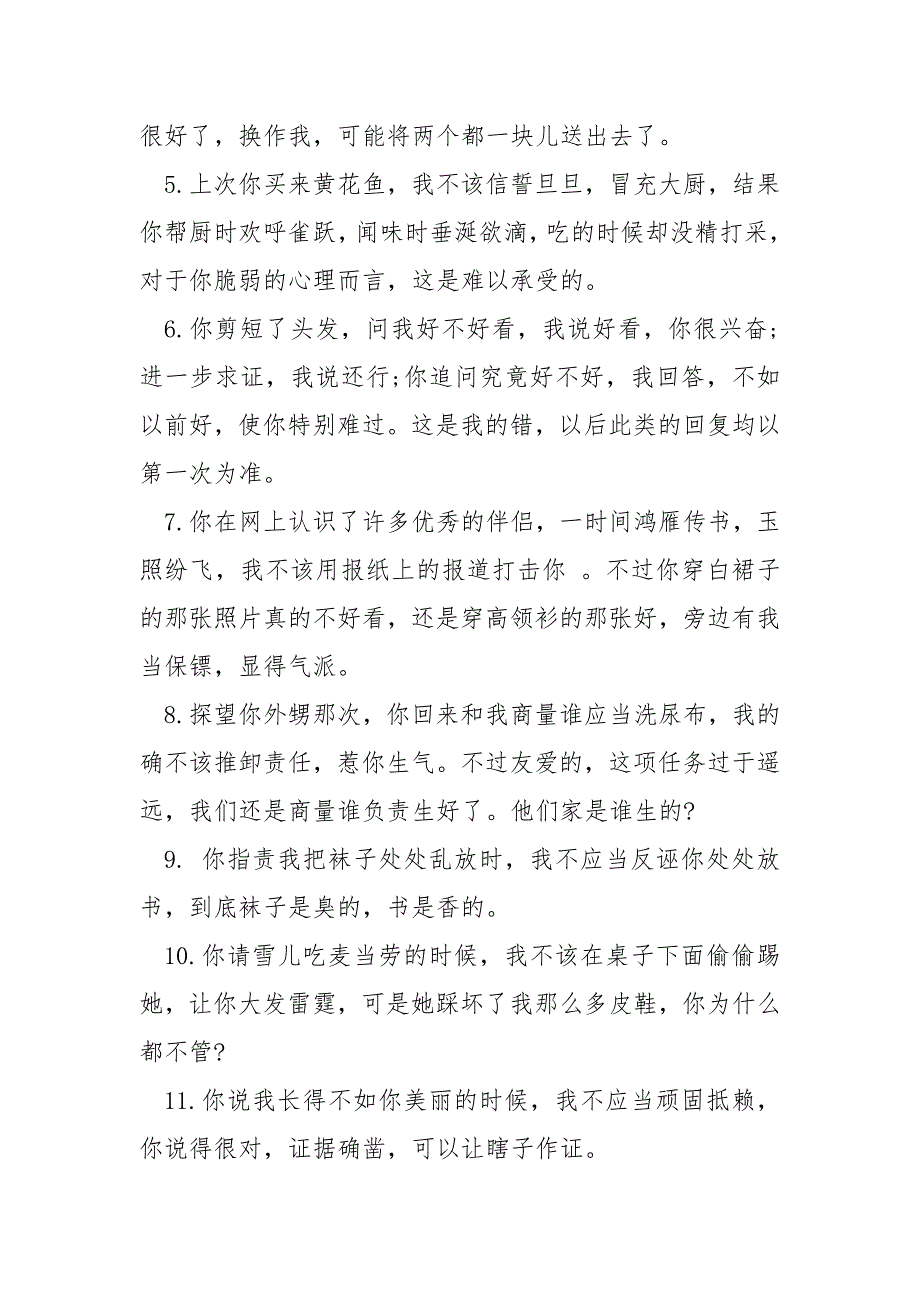 很好了，换作我，可能将两个都一块儿送出去了。

5.上次你买来黄花鱼，我不该信誓旦旦，冒充大厨，结果你帮厨时欢呼雀跃，闻味时垂涎欲滴，吃的时候却没精打采，对于你脆弱的心理而言，这是难以承受的。

6.你剪短了头发，问我好不好看，我说好看，你很兴奋;进一步求证，我说还行;你追问究竟好不好，我回答，不如以前好，使你特别难过。这是我的错，以后此类的回复均以第一次为准。

7.你在网上认识了许多优秀的伴侣，一时间鸿雁传书，玉照纷飞，我不该用报纸上的报道打击你 。不过你穿白裙子的那张照片真的不好看，还是穿高领衫的那张好，旁边有我当保镖，显得气派。

8.探望你外甥那次，你回来和我商量谁应当洗尿布，我的确不该推卸责任，惹你生气。不过友爱的，这项任务过于遥远，我们还是商量谁负责生好了。他们家是谁生的?

9. 你指责我把袜子处处乱放时，我不应当反诬你处处放书，到底袜子是臭的，书是香的。

10.你请雪儿吃麦当劳的时候，我不该在桌子下面偷偷踢她，让你大发雷霆，可是她踩坏了我那么多皮鞋，你为什么都不管?

11.你说我长得不如你美丽的时候，我不应当顽固抵赖，你说得很对，证据确凿，可以让瞎子作证。